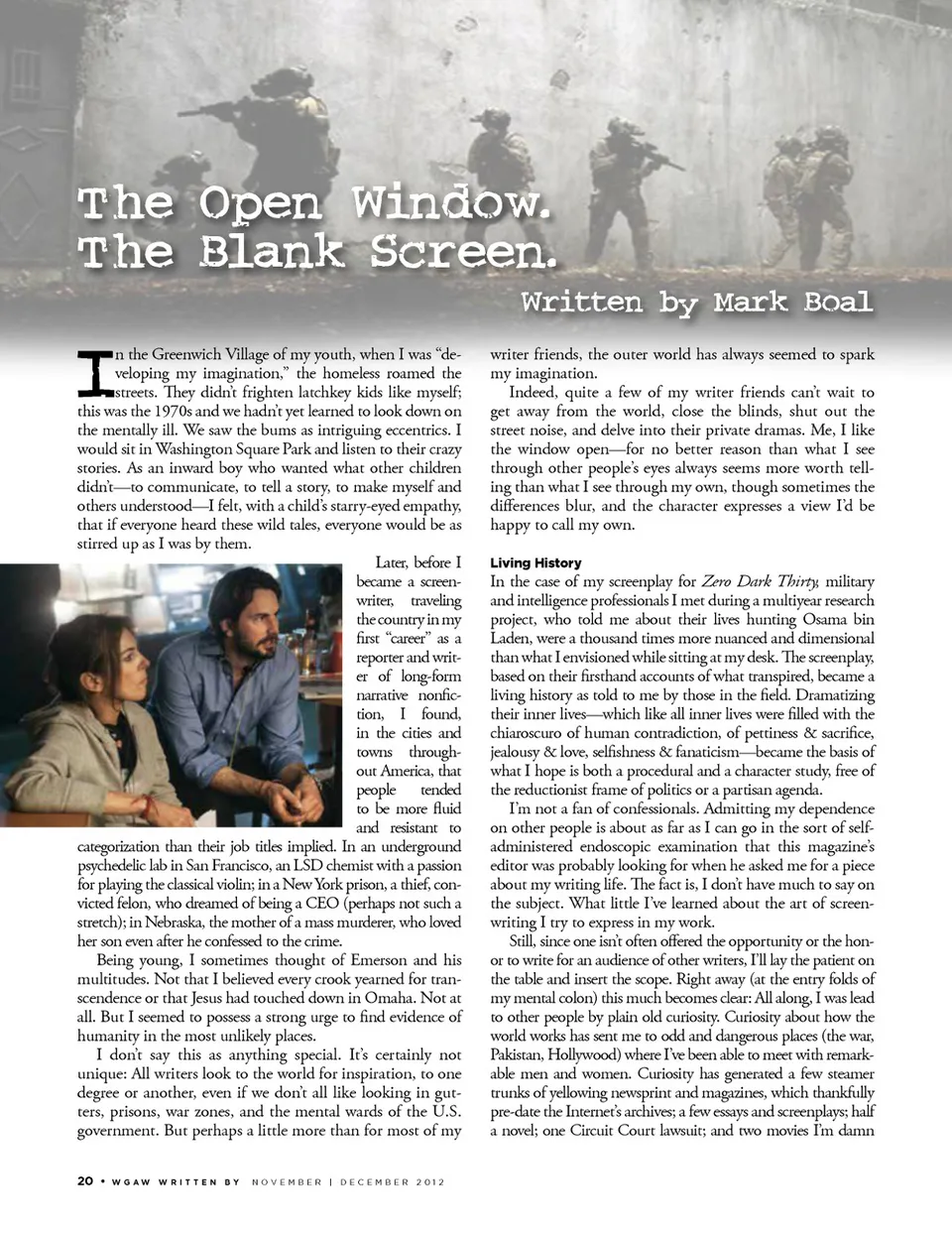 The Open Window.
The Blank Screen.

Written by Mark Boal

In the Greenwich Village of my youth, when I was "developing my imagination," the homeless roamed the streets. They didn't frighten latchkey kids like myself; this was the 1970s and we hadn't yet learned to look down on the mentally ill. We saw the bums as intriguing eccentrics. I would sit in Washington Square Park and listen to their crazy stories. As an inward boy who wanted what other children didn't—to communicate, to tell a story, to make myself and others understood—I felt, with a child's starry-eyed empathy, that if everyone heard these wild tales, everyone would be as stirred up as I was by them.

Later, before I became a screenwriter, traveling the country in my first "career" as a reporter and writer of long-form narrative nonfiction, I found, in the cities and towns throughout America, that people tended to be more fluid and resistant to categorization than their job titles implied. In an underground psychedelic lab in San Francisco, an LSD chemist with a passion for playing the classical violin; in a New York prison, a thief, convicted felon, who dreamed of being a CEO (perhaps not such a stretch); in Nebraska, the mother of a mass murderer, who loved her son even after he confessed to the crime.

Being young, I sometimes thought of Emerson and his multitudes. Not that I believed every crook yearned for transcendence or that Jesus had touched down in Omaha. Not at all. But I seemed to possess a strong urge to find evidence of humanity in the most unlikely places.

I don't say this as anything special. It's certainly not unique: All writers look to the world for inspiration, to one degree or another, even if we don't all like looking in gutters, prisons, war zones, and the mental wards of the U.S. government. But perhaps a little more than for most of my writer friends, the outer world has always seemed to spark my imagination.

Indeed, quite a few of my writer friends can't wait to get away from the world, close the blinds, shut out the street noise, and delve into their private dramas. Me, I like the window open—for no better reason than what I see through other people's eyes always seems more worth telling than what I see through my own, though sometimes the differences blur, and the character expresses a view I'd be happy to call my own.

Living History
In the case of my screenplay for Zero Dark Thirty, military and intelligence professionals I met during a multiyear research project, who told me about their lives hunting Osama bin Laden, were a thousand times more nuanced and dimensional than what I envisioned while sitting at my desk. The screenplay, based on their firsthand accounts of what transpired, became a living history as told to me by those in the field. Dramatizing their inner lives—which like all inner lives were filled with the chiaroscuro of human contradiction, of pettiness & sacrifice, jealousy & love, selfishness & fanaticism—became the basis of what I hope is both a procedural and a character study, free of the reductionist frame of politics or a partisan agenda.

I'm not a fan of confessionals. Admitting my dependence on other people is about as far as I can go in the sort of self-administered endoscopic examination that this magazine's editor was probably looking for when he asked me for a piece about my writing life. The fact is, I don't have much to say on the subject. What little I've learned about the art of screenwriting I try to express in my work.

Still, since one isn't often offered the opportunity or the honor to write for an audience of other writers, I'll lay the patient on the table and insert the scope. Right away (at the entry folds of my mental colon) this much becomes clear: All along, I was lead to other people by plain old curiosity. Curiosity about how the world works has sent me to odd and dangerous places (the war, Pakistan, Hollywood) where I've been able to meet with remarkable men and women. Curiosity has generated a few steamer trunks of yellowing newsprint and magazines, which thankfully pre-date the Internet's archives; a few essays and screenplays; half a novel; one Circuit Court lawsuit; and two movies I'm damn

20 • WGAW WRITTEN BY NOVEMBER | DECEMBER 2012